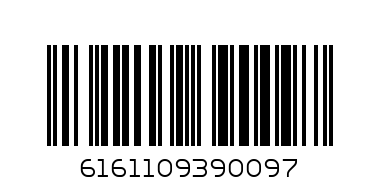 6161109390097